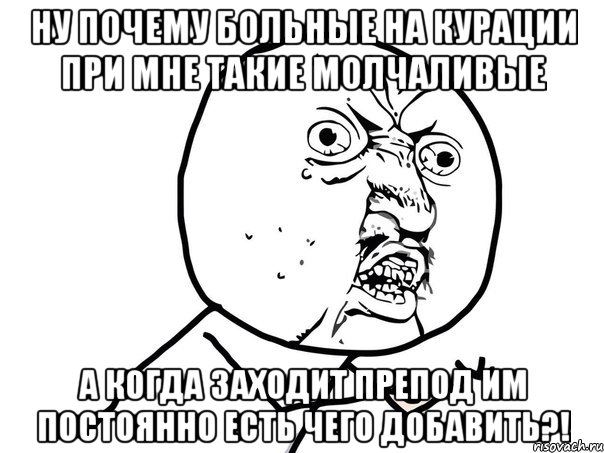 НУ ПОЧЕМУ БОЛЬНЫЕ НА КУРАЦИИ ПРИ МНЕ ТАКИЕ МОЛЧАЛИВЫЕ

А КОГДА ЗАХОДИТ ПРЕПОД ИМ ПОСТОЯННО ЕСТЬ ЧЕГО ДОБАВИТЬ?!

risovach.ru